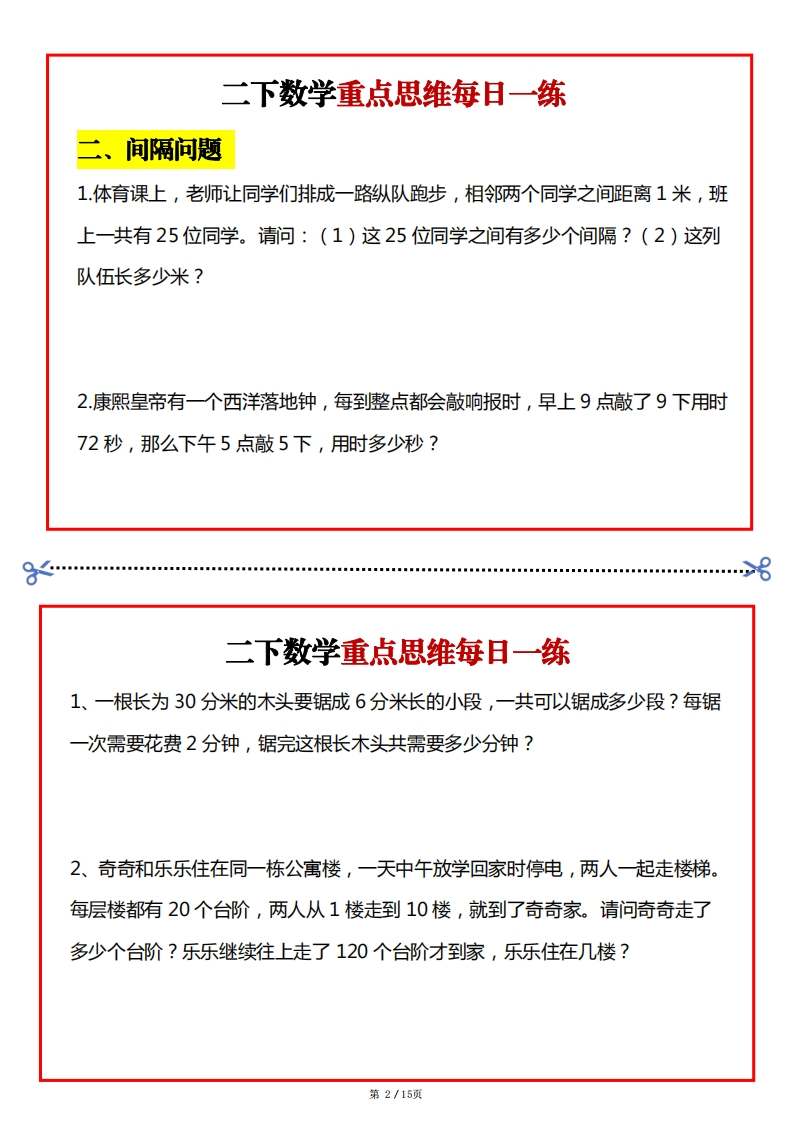 二下数学重点思维每日一练

二、间隔问题

1.体育课上，老师让同学们排成一路纵队跑步，相邻两个同学之间距离 1 米，班上一共有 25 位同学。请问：（1）这 25 位同学之间有多少个间隔？（2）这列队伍长多少米？

2.康熙皇帝有一个西洋落地钟，每到整点都会敲响报时，早上 9 点敲了 9 下用时 72 秒，那么下午 5 点敲 5 下，用时多少秒？

二下数学重点思维每日一练

1、一根长为 30 分米的木头要锯成 6 分米长的小段，一共可以锯成多少段？每锯一次需要花费 2 分钟，锯完这根长木头共需要多少分钟？

2、奇奇和乐乐住在同一栋公寓楼，一天中午放学回家时停电，两人一起走楼梯。每层楼都有 20 个台阶，两人从 1 楼走到 10 楼，就到了奇奇家。请问奇奇走了多少个台阶？乐乐继续往上走了 120 个台阶才到家，乐乐住在几楼？

第 2 / 15页